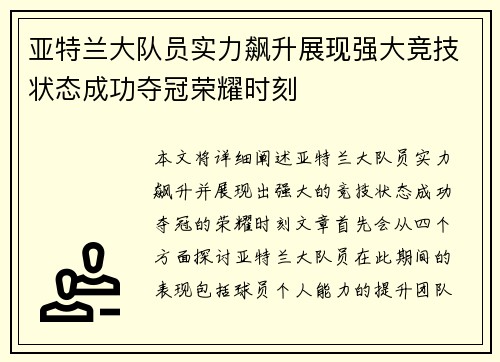 亚特兰大队员实力飙升展现强大竞技状态成功夺冠荣耀时刻

本文将详细阐述亚特兰大队员实力飙升并展现出强大的竞技状态成功夺冠的荣耀时刻文章首先会从四个方面探讨亚特兰大队员在此期间的表现包括球员个人能力的提升团队